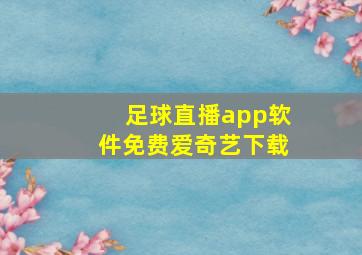 足球直播app软件免费爱奇艺下载